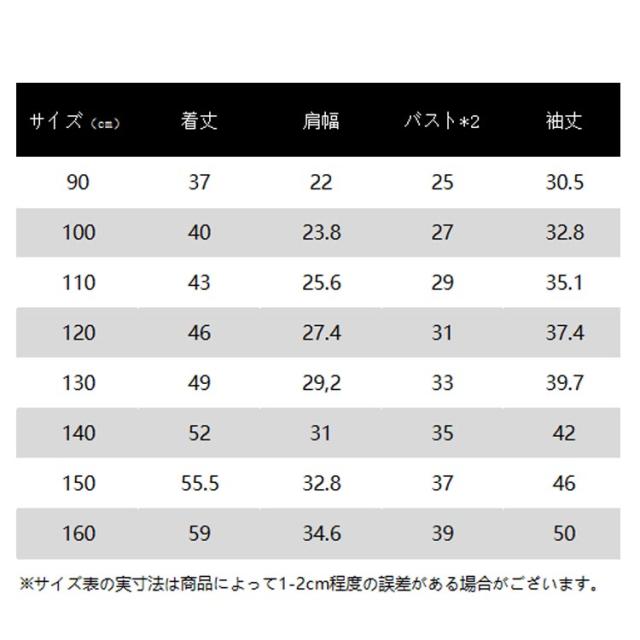 | サイズ（cm） | 着丈 | 肩幅 | バスト*2 | 袖丈 |
|---|---|---|---|---|
| 90 | 37 | 22 | 25 | 30.5 |
| 100 | 40 | 23.8 | 27 | 32.8 |
| 110 | 43 | 25.6 | 29 | 35.1 |
| 120 | 46 | 27.4 | 31 | 37.4 |
| 130 | 49 | 29,2 | 33 | 39.7 |
| 140 | 52 | 31 | 35 | 42 |
| 150 | 55.5 | 32.8 | 37 | 46 |
| 160 | 59 | 34.6 | 39 | 50 |

※サイズ表の実寸法は商品によって1-2cm程度の誤差がある場合がございます。